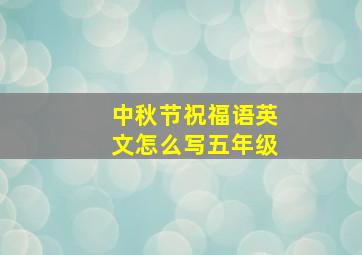 中秋节祝福语英文怎么写五年级